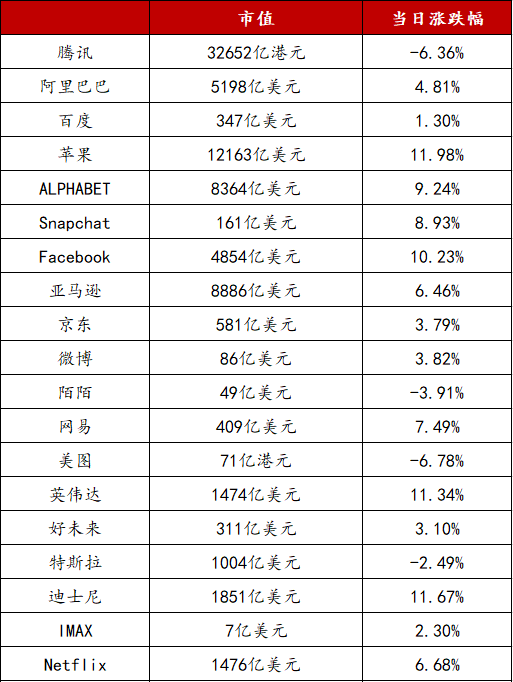 |  | 市值 | 当日涨跌幅 |
|---|---|---|
| 腾讯 | 32652亿港元 | -6.36% |
| 阿里巴巴 | 5198亿美元 | 4.81% |
| 百度 | 347亿美元 | 1.30% |
| 苹果 | 12163亿美元 | 11.98% |
| ALPHABET | 8364亿美元 | 9.24% |
| Snapchat | 161亿美元 | 8.93% |
| Facebook | 4854亿美元 | 10.23% |
| 亚马逊 | 8886亿美元 | 6.46% |
| 京东 | 581亿美元 | 3.79% |
| 微博 | 86亿美元 | 3.82% |
| 陌陌 | 49亿美元 | -3.91% |
| 网易 | 409亿美元 | 7.49% |
| 美图 | 71亿港元 | -6.78% |
| 英伟达 | 1474亿美元 | 11.34% |
| 好未来 | 311亿美元 | 3.10% |
| 特斯拉 | 1004亿美元 | -2.49% |
| 迪士尼 | 1851亿美元 | 11.67% |
| IMAX | 7亿美元 | 2.30% |
| Netflix | 1476亿美元 | 6.68% |